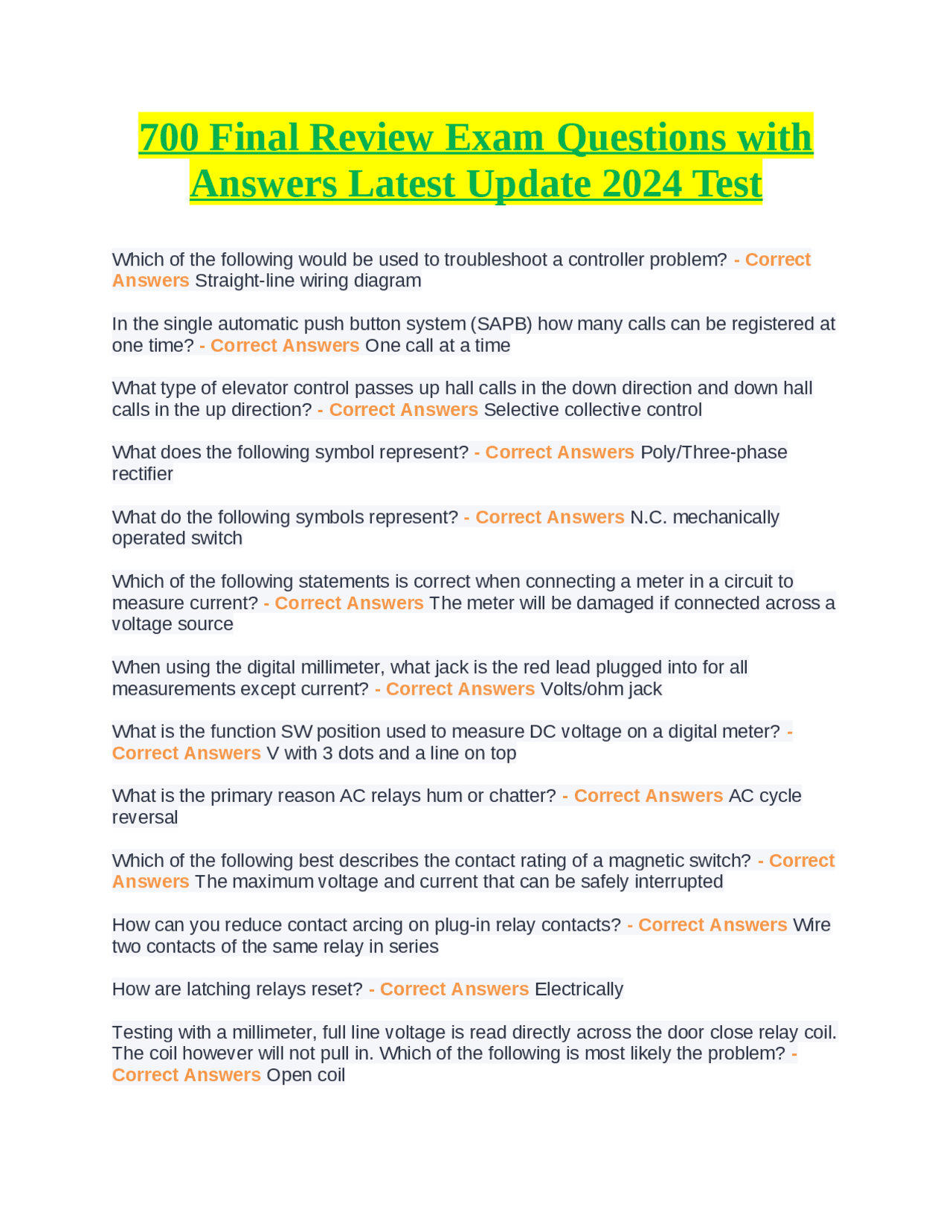 700 Final Review Exam Questions with Answers Latest Update 2024 Test

Which of the following would be used to troubleshoot a controller problem? - Correct Answers Straight-line wiring diagram

In the single automatic push button system (SAPB) how many calls can be registered at one time? - Correct Answers One call at a time

What type of elevator control passes up hall calls in the down direction and down hall calls in the up direction? - Correct Answers Selective collective control

What does the following symbol represent? - Correct Answers Poly/Three-phase rectifier

What do the following symbols represent? - Correct Answers N.C. mechanically operated switch

Which of the following statements is correct when connecting a meter in a circuit to measure current? - Correct Answers The meter will be damaged if connected across a voltage source

When using the digital millimeter, what jack is the red lead plugged into for all measurements except current? - Correct Answers Volts/ohm jack

What is the function SW position used to measure DC voltage on a digital meter? - Correct Answers V with 3 dots and a line on top

What is the primary reason AC relays hum or chatter? - Correct Answers AC cycle reversal

Which of the following best describes the contact rating of a magnetic switch? - Correct Answers The maximum voltage and current that can be safely interrupted

How can you reduce contact arcing on plug-in relay contacts? - Correct Answers Wire two contacts of the same relay in series

How are latching relays reset? - Correct Answers Electrically

Testing with a millimeter, full line voltage is read directly across the door close relay coil. The coil however will not pull in. Which of the following is most likely the problem? - Correct Answers Open coil